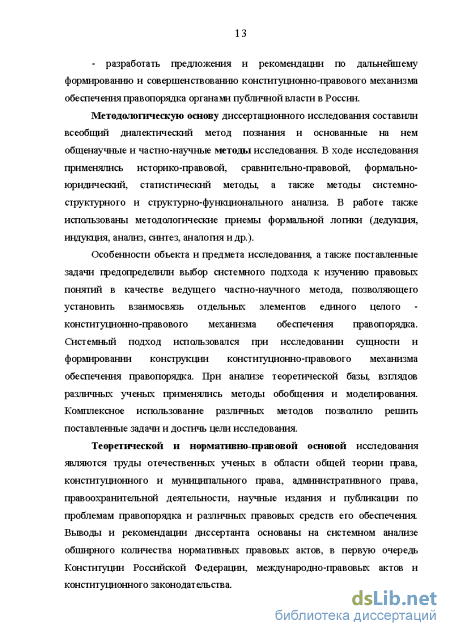 13

- разработать предложения и рекомендации по дальнейшему формированию и совершенствованию конституционно-правового механизма обеспечения правопорядка органами публичной власти в России.

Методологическую основу диссертационного исследования составили всеобщий диалектический метод познания и основанные на нем общенаучные и частно-научные методы исследования. В ходе исследования применялись историко-правовой, сравнительно-правовой, формально-юридический, статистический методы, а также методы системно-структурного и структурно-функционального анализа. В работе также использованы методологические приемы формальной логики (дедукция, индукция, анализ, синтез, аналогия и др.).

Особенности объекта и предмета исследования, а также поставленные задачи предопределили выбор системного подхода к изучению правовых понятий в качестве ведущего частно-научного метода, позволяющего установить взаимосвязь отдельных элементов единого целого - конституционно-правового механизма обеспечения правопорядка. Системный подход использовался при исследовании сущности и формировании конструкции конституционно-правового механизма обеспечения правопорядка. При анализе теоретической базы, взглядов различных ученых применялись методы обобщения и моделирования. Комплексное использование различных методов позволило решить поставленные задачи и достичь цели исследования.

Теоретической и нормативно-правовой основой исследования являются труды отечественных ученых в области общей теории права, конституционного и муниципального права, административного права, правоохранительной деятельности, научные издания и публикации по проблемам правопорядка и различных правовых средств его обеспечения. Выводы и рекомендации диссертанта основаны на системном анализе обширного количества нормативных правовых актов, в первую очередь Конституции Российской Федерации, международно-правовых актов и конституционного законодательства.

dsLib.net
библиотека диссертаций